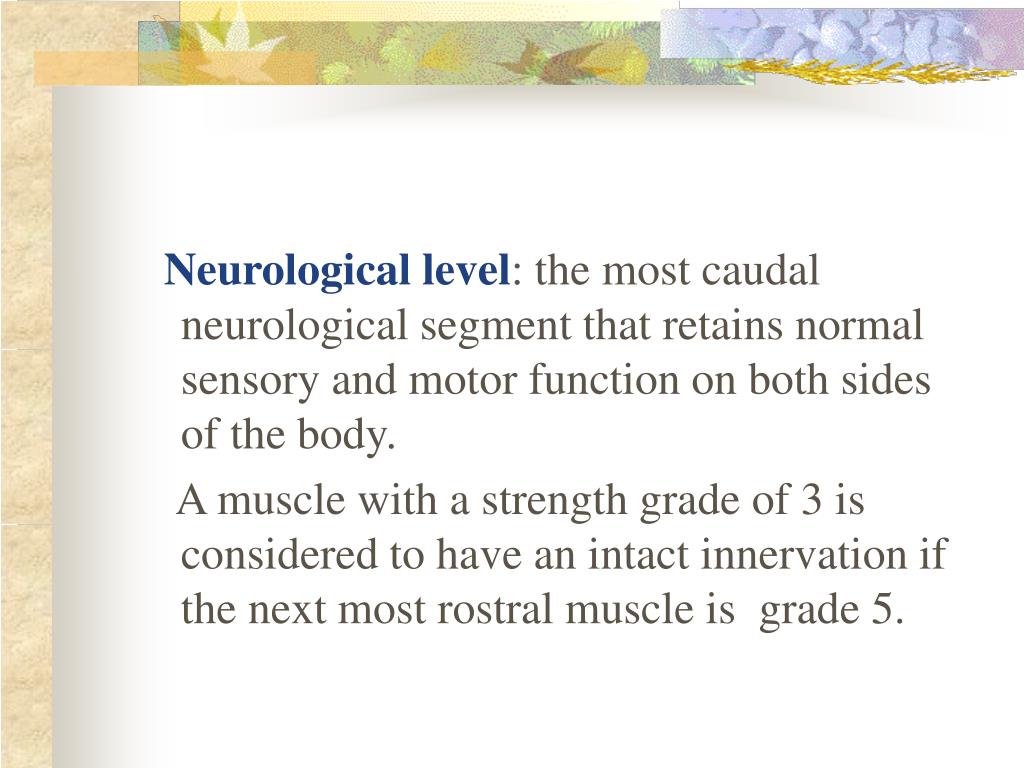 Neurological level: the most caudal neurological segment that retains normal sensory and motor function on both sides of the body.

A muscle with a strength grade of 3 is considered to have an intact innervation if the next most rostral muscle is grade 5.